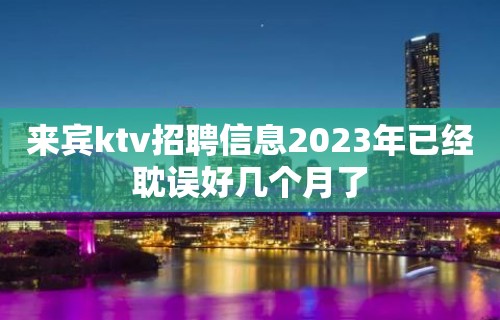 来宾ktv招聘信息2023年已经耽误好几个月了